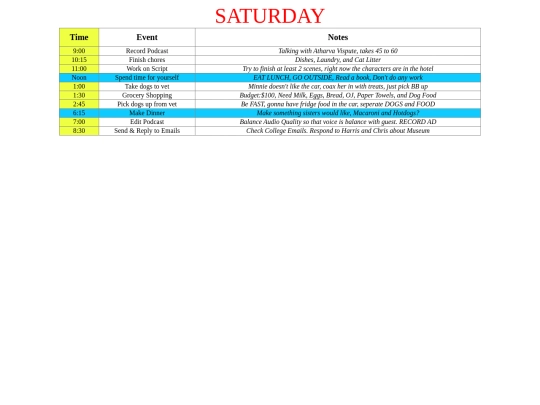 SATURDAY

| Time | Event | Notes |
|---|---|---|
| 9:00 | Record Podcast | Talking with Atharva Vispute, takes 45 to 60 |
| 10:15 | Finish chores | Dishes, Laundry, and Cat Litter |
| 11:00 | Work on Script | Try to finish at least 2 scenes, right now the characters are in the hotel |
| Noon | Spend time for yourself | EAT LUNCH, GO OUTSIDE, Read a book, Don't do any work |
| 1:00 | Take dogs to vet | Minnie doesn't like the car, coax her in with treats, just pick BB up |
| 1:30 | Grocery Shopping | Budget:$100, Need Milk, Eggs, Bread, OJ, Paper Towels, and Dog Food |
| 2:45 | Pick dogs up from vet | Be FAST, gonna have fridge food in the car, seperate DOGS and FOOD |
| 6:15 | Make Dinner | Make something sisters would like, Macaroni and Hotdogs? |
| 7:00 | Edit Podcast | Balance Audio Quality so that voice is balance with guest. RECORD AD |
| 8:30 | Send & Reply to Emails | Check College Emails. Respond to Harris and Chris about Museum |